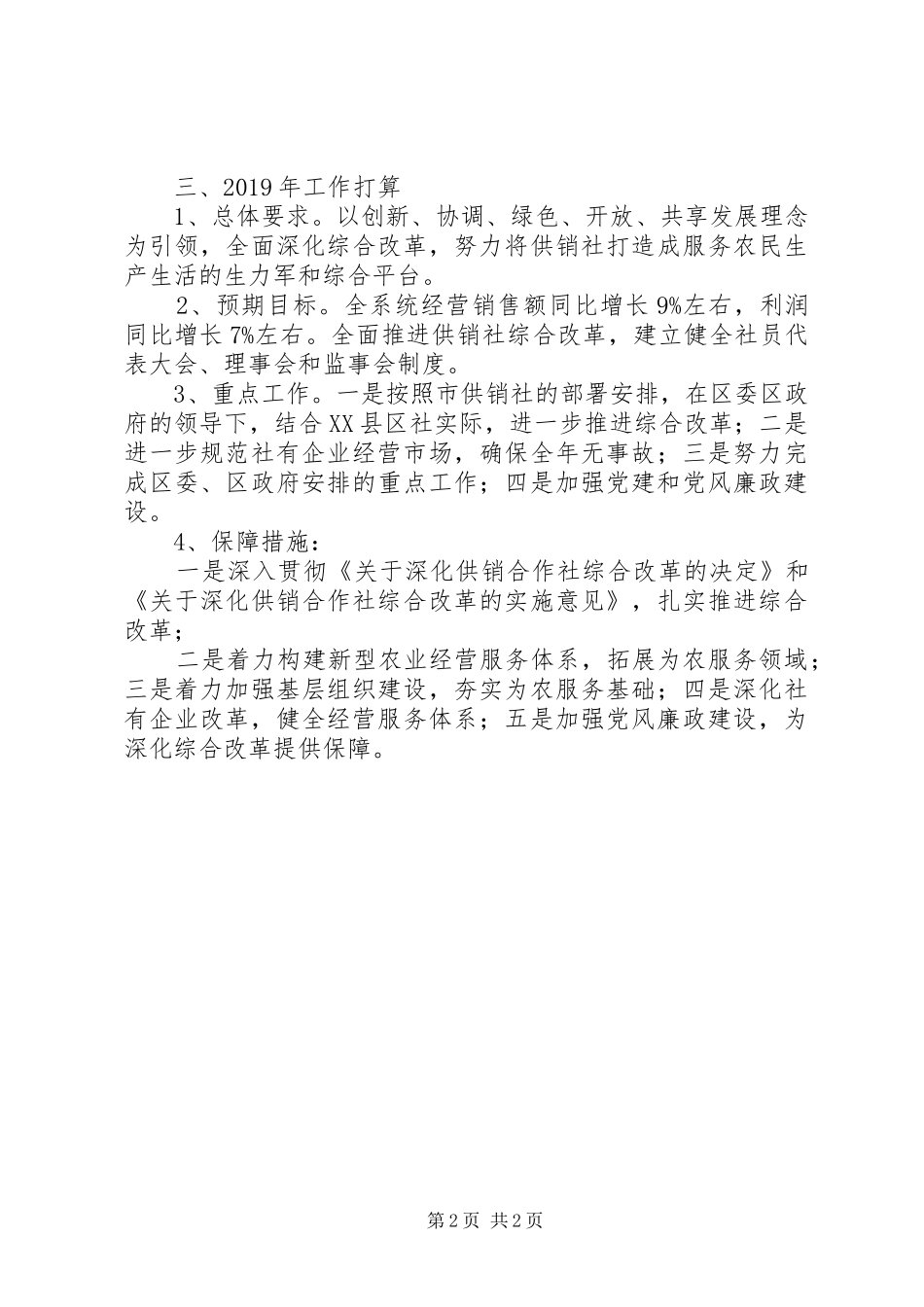 三、2019年工作打算

1、总体要求。以创新、协调、绿色、开放、共享发展理念为引领，全面深化综合改革，努力将供销社打造成服务农民生产生活的生力军和综合平台。

2、预期目标。全系统经营销售额同比增长9%左右，利润同比增长7%左右。全面推进供销社综合改革，建立健全社员代表大会、理事会和监事会制度。

3、重点工作。一是按照市供销社的部署安排，在区委区政府的领导下，结合XX县区社实际，进一步推进综合改革；二是进一步规范社有企业经营市场，确保全年无事故；三是努力完成区委、区政府安排的重点工作；四是加强党建和党风廉政建设。

4、保障措施：

一是深入贯彻《关于深化供销合作社综合改革的决定》和《关于深化供销合作社综合改革的实施意见》，扎实推进综合改革；

二是着力构建新型农业经营服务体系，拓展为农服务领域；三是着力加强基层组织建设，夯实为农服务基础；四是深化社有企业改革，健全经营服务体系；五是加强党风廉政建设，为深化综合改革提供保障。

第2页 共2页